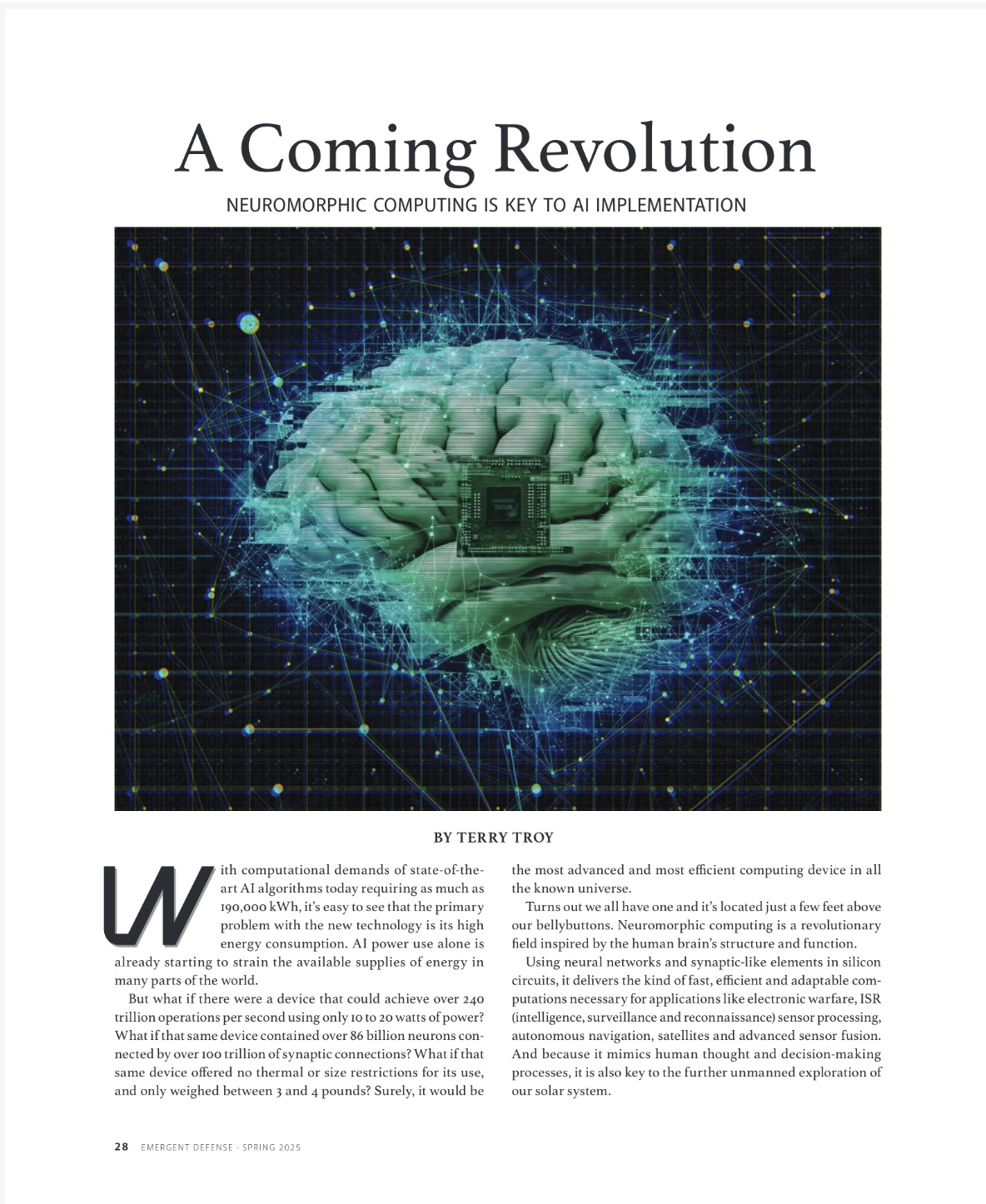 A Coming Revolution

NEUROMORPHIC COMPUTING IS KEY TO AI IMPLEMENTATION

BY TERRY TROY

With computational demands of state-of-the-art AI algorithms today requiring as much as 190,000 kWh, it's easy to see that the primary problem with the new technology is its high energy consumption. AI power use alone is already starting to strain the available supplies of energy in many parts of the world.

But what if there were a device that could achieve over 240 trillion operations per second using only 10 to 20 watts of power? What if that same device contained over 86 billion neurons connected by over 100 trillion of synaptic connections? What if that same device offered no thermal or size restrictions for its use, and only weighed between 3 and 4 pounds? Surely, it would be the most advanced and most efficient computing device in all the known universe.

Turns out we all have one and it's located just a few feet above our bellybuttons. Neuromorphic computing is a revolutionary field inspired by the human brain's structure and function.

Using neural networks and synaptic-like elements in silicon circuits, it delivers the kind of fast, efficient and adaptable computations necessary for applications like electronic warfare, ISR (intelligence, surveillance and reconnaissance) sensor processing, autonomous navigation, satellites and advanced sensor fusion. And because it mimics human thought and decision-making processes, it is also key to the further unmanned exploration of our solar system.

28 EMERGENT DEFENSE · SPRING 2025